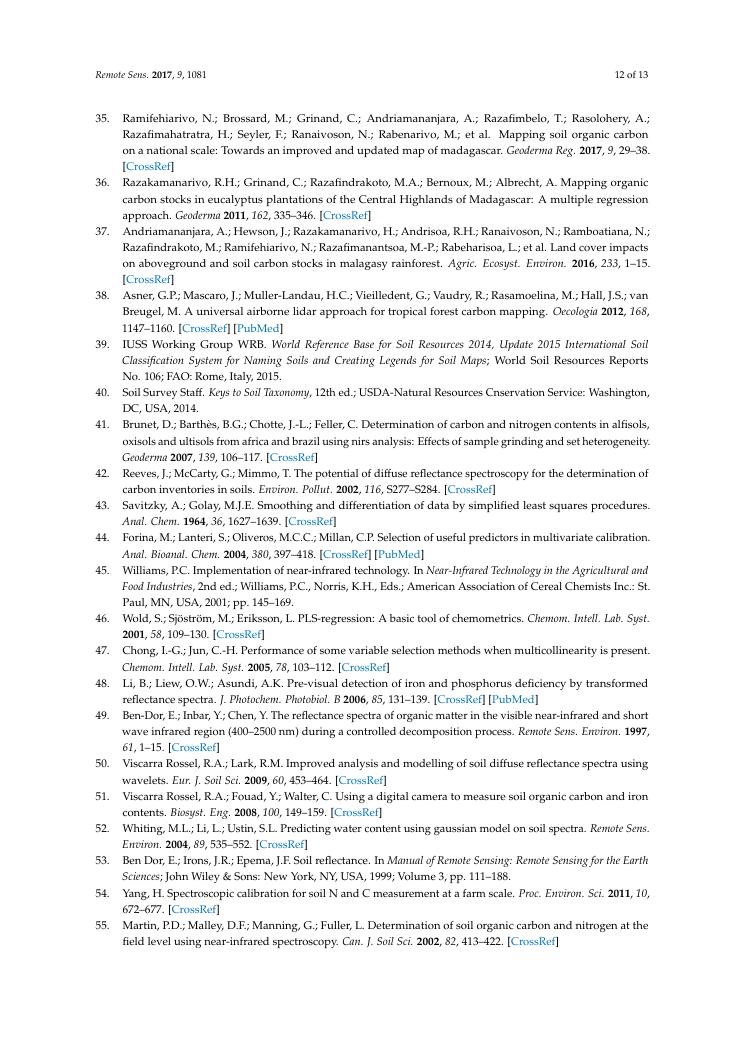 Remote Sens. 2017, 9, 1081

12 of 13

35. Ramifehiarivo, N.; Brossard, M.; Grinand, C.; Andriamananjara, A.; Razafimbelo, T.; Rasolohery, A.; Razafimahatratra, H.; Seyler, F.; Ranaivoson, N.; Rabenarivo, M.; et al. Mapping soil organic carbon on a national scale: Towards an improved and updated map of madagascar. Geoderma Reg. 2017, 9, 29–38. [CrossRef]

36. Razakamanarivo, R.H.; Grinand, C.; Razafindrakoto, M.A.; Bernoux, M.; Albrecht, A. Mapping organic carbon stocks in eucalyptus plantations of the Central Highlands of Madagascar: A multiple regression approach. Geoderma 2011, 162, 335–346. [CrossRef]

37. Andriamananjara, A.; Hewson, J.; Razakamanarivo, H.; Andrisoa, R.H.; Ranaivoson, N.; Ramboatiana, N.; Razafindrakoto, M.; Ramifehiarivo, N.; Razafimanantsoa, M.-P.; Rabeharisoa, L.; et al. Land cover impacts on aboveground and soil carbon stocks in malagasy rainforest. Agric. Ecosyst. Environ. 2016, 233, 1–15. [CrossRef]

38. Asner, G.P.; Mascaro, J.; Muller-Landau, H.C.; Vieilledent, G.; Vaudry, R.; Rasamoelina, M.; Hall, J.S.; van Breugel, M. A universal airborne lidar approach for tropical forest carbon mapping. Oecologia 2012, 168, 1147–1160. [CrossRef] [PubMed]

39. IUSS Working Group WRB. World Reference Base for Soil Resources 2014, Update 2015 International Soil Classification System for Naming Soils and Creating Legends for Soil Maps; World Soil Resources Reports No. 106; FAO: Rome, Italy, 2015.

40. Soil Survey Staff. Keys to Soil Taxonomy, 12th ed.; USDA-Natural Resources Cnservation Service: Washington, DC, USA, 2014.

41. Brunet, D.; Barthès, B.G.; Chotte, J.-L.; Feller, C. Determination of carbon and nitrogen contents in alfisols, oxisols and ultisols from africa and brazil using nirs analysis: Effects of sample grinding and set heterogeneity. Geoderma 2007, 139, 106–117. [CrossRef]

42. Reeves, J.; McCarty, G.; Mimmo, T. The potential of diffuse reflectance spectroscopy for the determination of carbon inventories in soils. Environ. Pollut. 2002, 116, S277–S284. [CrossRef]

43. Savitzky, A.; Golay, M.J.E. Smoothing and differentiation of data by simplified least squares procedures. Anal. Chem. 1964, 36, 1627–1639. [CrossRef]

44. Forina, M.; Lanteri, S.; Oliveros, M.C.C.; Millan, C.P. Selection of useful predictors in multivariate calibration. Anal. Bioanal. Chem. 2004, 380, 397–418. [CrossRef] [PubMed]

45. Williams, P.C. Implementation of near-infrared technology. In Near-Infrared Technology in the Agricultural and Food Industries, 2nd ed.; Williams, P.C., Norris, K.H., Eds.; American Association of Cereal Chemists Inc.: St. Paul, MN, USA, 2001; pp. 145–169.

46. Wold, S.; Sjöström, M.; Eriksson, L. PLS-regression: A basic tool of chemometrics. Chemom. Intell. Lab. Syst. 2001, 58, 109–130. [CrossRef]

47. Chong, I.-G.; Jun, C.-H. Performance of some variable selection methods when multicollinearity is present. Chemom. Intell. Lab. Syst. 2005, 78, 103–112. [CrossRef]

48. Li, B.; Liew, O.W.; Asundi, A.K. Pre-visual detection of iron and phosphorus deficiency by transformed reflectance spectra. J. Photochem. Photobiol. B 2006, 85, 131–139. [CrossRef] [PubMed]

49. Ben-Dor, E.; Inbar, Y.; Chen, Y. The reflectance spectra of organic matter in the visible near-infrared and short wave infrared region (400–2500 nm) during a controlled decomposition process. Remote Sens. Environ. 1997, 61, 1–15. [CrossRef]

50. Viscarra Rossel, R.A.; Lark, R.M. Improved analysis and modelling of soil diffuse reflectance spectra using wavelets. Eur. J. Soil Sci. 2009, 60, 453–464. [CrossRef]

51. Viscarra Rossel, R.A.; Fouad, Y.; Walter, C. Using a digital camera to measure soil organic carbon and iron contents. Biosyst. Eng. 2008, 100, 149–159. [CrossRef]

52. Whiting, M.L.; Li, L.; Ustin, S.L. Predicting water content using gaussian model on soil spectra. Remote Sens. Environ. 2004, 89, 535–552. [CrossRef]

53. Ben Dor, E.; Irons, J.R.; Epema, J.F. Soil reflectance. In Manual of Remote Sensing: Remote Sensing for the Earth Sciences; John Wiley & Sons: New York, NY, USA, 1999; Volume 3, pp. 111–188.

54. Yang, H. Spectroscopic calibration for soil N and C measurement at a farm scale. Proc. Environ. Sci. 2011, 10, 672–677. [CrossRef]

55. Martin, P.D.; Malley, D.F.; Manning, G.; Fuller, L. Determination of soil organic carbon and nitrogen at the field level using near-infrared spectroscopy. Can. J. Soil Sci. 2002, 82, 413–422. [CrossRef]